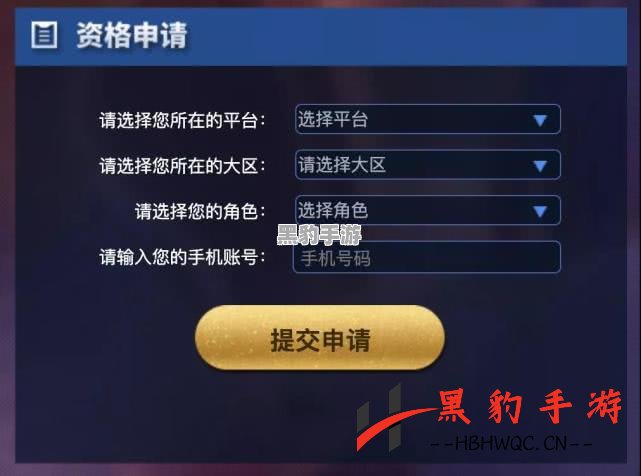 资格申请

请选择您所在的平台： 选择平台

请选择您所在的大区： 请选择大区

请选择您的角色： 选择角色

黑豹手游

请输入您的手机账号： 手机号码

提交申请

黑豹手游
--HBHWQC.CN--